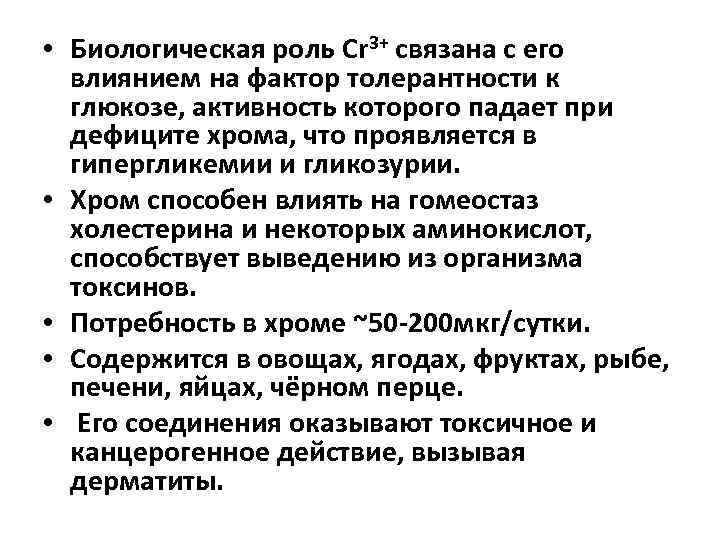 • Биологическая роль $Cr^{3+}$ связана с его влиянием на фактор толерантности к глюкозе, активность которого падает при дефиците хрома, что проявляется в гипергликемии и гликозурии.
• Хром способен влиять на гомеостаз холестерина и некоторых аминокислот, способствует выведению из организма токсинов.
• Потребность в хроме ~50-200мкг/сутки.
• Содержится в овощах, ягодах, фруктах, рыбе, печени, яйцах, чёрном перце.
• Его соединения оказывают токсичное и канцерогенное действие, вызывая дерматиты.